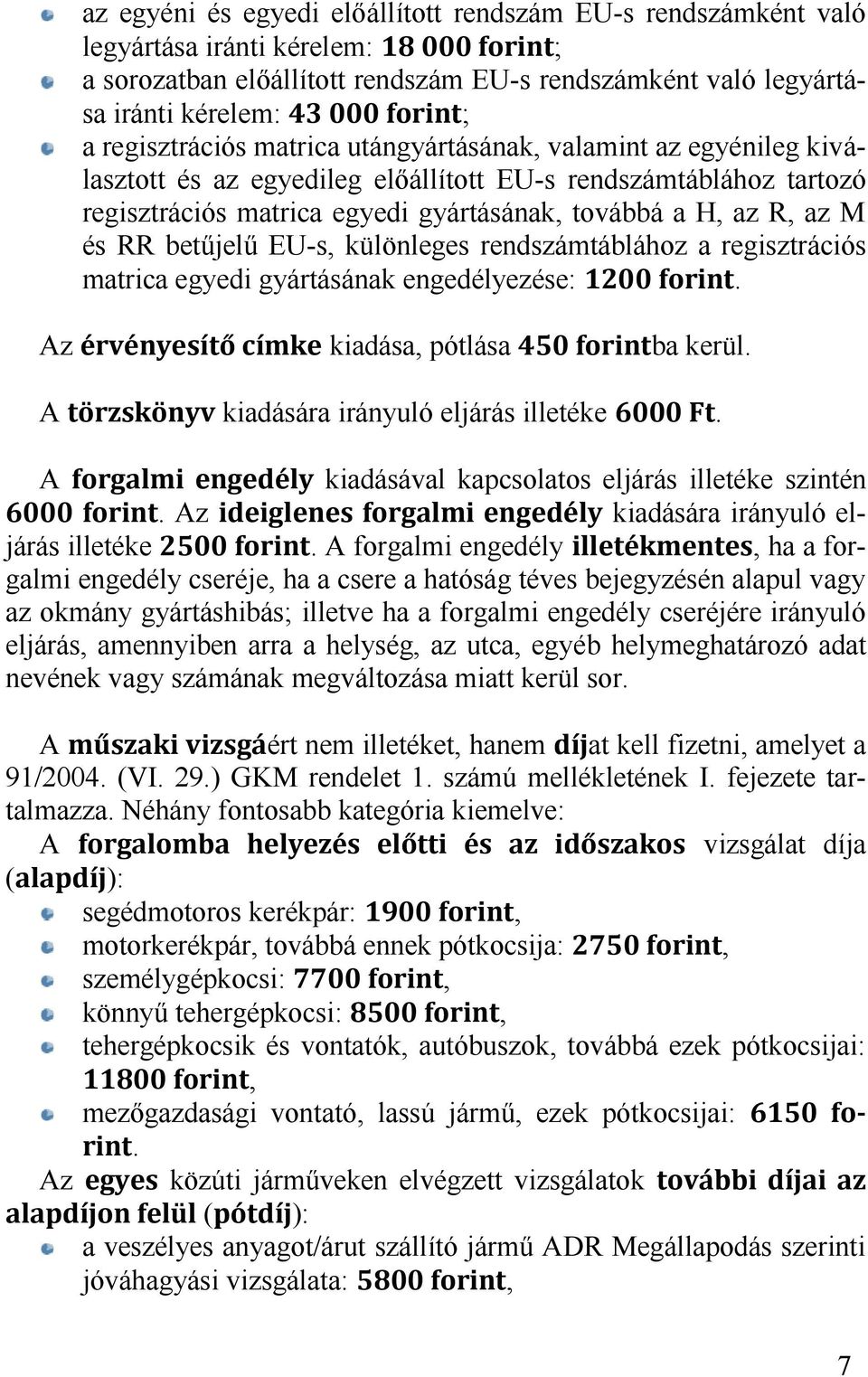 az egyéni és egyedi előállított rendszám EU-s rendszámként való legyártása iránti kérelem: 18 000 forint;

a sorozatban előállított rendszám EU-s rendszámként való legyártása iránti kérelem: 43 000 forint;

a regisztrációs matrica utángyártásának, valamint az egyénileg kiválasztott és az egyedileg előállított EU-s rendszámtáblához tartozó regisztrációs matrica egyedi gyártásának, továbbá a H, az R, az M és RR betűjelű EU-s, különleges rendszámtáblához a regisztrációs matrica egyedi gyártásának engedélyezése: 1200 forint.

Az érvényesítő címke kiadása, pótlása 450 forintba kerül.

A törzskönyv kiadására irányuló eljárás illetéke 6000 Ft.

A forgalmi engedély kiadásával kapcsolatos eljárás illetéke szintén 6000 forint. Az ideiglenes forgalmi engedély kiadására irányuló eljárás illetéke 2500 forint. A forgalmi engedély illetékmentes, ha a forgalmi engedély cseréje, ha a csere a hatóság téves bejegyzésén alapul vagy az okmány gyártáshibás; illetve ha a forgalmi engedély cseréjére irányuló eljárás, amennyiben arra a helység, az utca, egyéb helymeghatározó adat nevének vagy számának megváltozása miatt kerül sor.

A műszaki vizsgáért nem illetéket, hanem díjat kell fizetni, amelyet a 91/2004. (VI. 29.) GKM rendelet 1. számú mellékletének I. fejezete tartalmazza. Néhány fontosabb kategória kiemelve:
A forgalomba helyezés előtti és az időszakos vizsgálat díja (alapdíj):

segédmotoros kerékpár: 1900 forint,

motorkerékpár, továbbá ennek pótkocsija: 2750 forint,

személygépkocsi: 7700 forint,

könnyű tehergépkocsi: 8500 forint,

tehergépkocsik és vontatók, autóbuszok, továbbá ezek pótkocsijai: 11800 forint,

mezőgazdasági vontató, lassú jármű, ezek pótkocsijai: 6150 forint.

Az egyes közúti járműveken elvégzett vizsgálatok további díjai az alapdíjon felül (pótdíj):

a veszélyes anyagot/árut szállító jármű ADR Megállapodás szerinti jóváhagyási vizsgálata: 5800 forint,

7